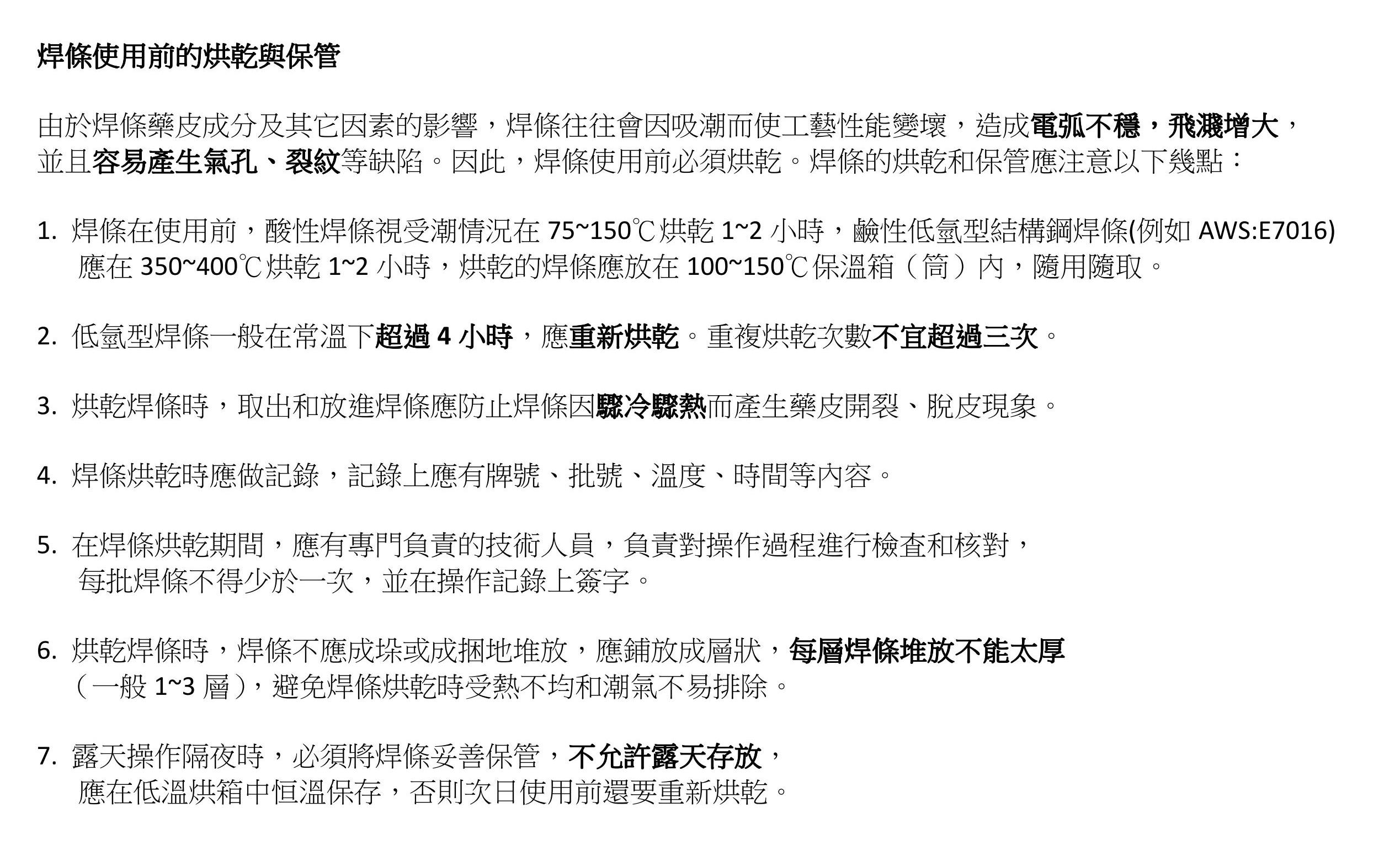 焊條使用前的烘乾與保管

由於焊條藥皮成分及其它因素的影響，焊條往往會因吸潮而使工藝性能變壞，造成電弧不穩，飛濺增大，並且容易產生氣孔、裂紋等缺陷。因此，焊條使用前必須烘乾。焊條的烘乾和保管應注意以下幾點：

1. 焊條在使用前，酸性焊條視受潮情況在 75~150℃烘乾 1~2 小時，鹼性低氫型結構鋼焊條(例如 AWS:E7016) 應在 350~400℃烘乾 1~2 小時，烘乾的焊條應放在 100~150℃保溫箱（筒）內，隨用隨取。

2. 低氫型焊條一般在常溫下超過 4 小時，應重新烘乾。重複烘乾次數不宜超過三次。

3. 烘乾焊條時，取出和放進焊條應防止焊條因驟冷驟熱而產生藥皮開裂、脫皮現象。

4. 焊條烘乾時應做記錄，記錄上應有牌號、批號、溫度、時間等內容。

5. 在焊條烘乾期間，應有專門負責的技術人員，負責對操作過程進行檢查和核對，每批焊條不得少於一次，並在操作記錄上簽字。

6. 烘乾焊條時，焊條不應成垛或成捆地堆放，應鋪放成層狀，每層焊條堆放不能太厚（一般 1~3 層），避免焊條烘乾時受熱不均和潮氣不易排除。

7. 露天操作隔夜時，必須將焊條妥善保管，不允許露天存放，應在低溫烘箱中恒溫保存，否則次日使用前還要重新烘乾。